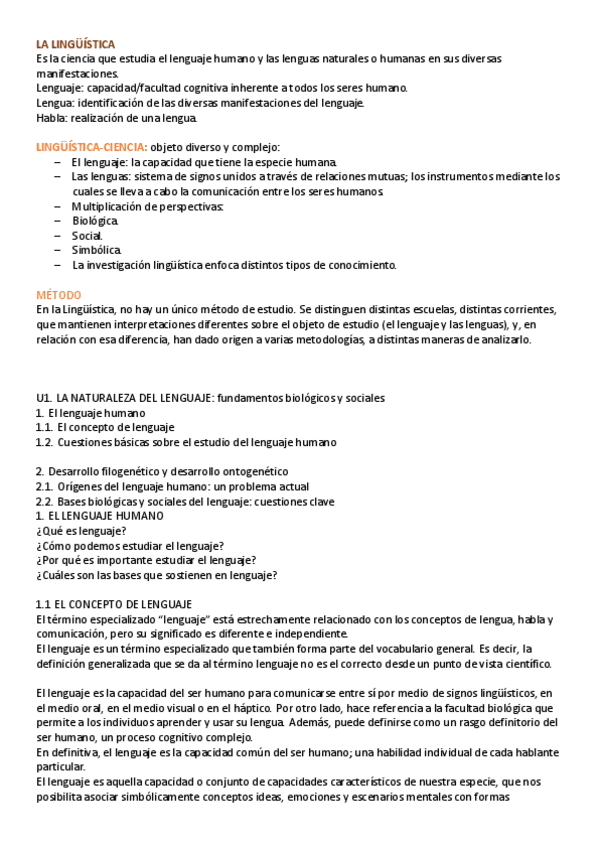 LA LINGÜÍSTICA
Es la ciencia que estudia el lenguaje humano y las lenguas naturales o humanas en sus diversas manifestaciones.
Lenguaje: capacidad/facultad cognitiva inherente a todos los seres humano.
Lengua: identificación de las diversas manifestaciones del lenguaje.
Habla: realización de una lengua.

LINGÜÍSTICA-CIENCIA: objeto diverso y complejo:
– El lenguaje: la capacidad que tiene la especie humana.
– Las lenguas: sistema de signos unidos a través de relaciones mutuas; los instrumentos mediante los cuales se lleva a cabo la comunicación entre los seres humanos.
– Multiplicación de perspectivas:
– Biológica.
– Social.
– Simbólica.
– La investigación lingüística enfoca distintos tipos de conocimiento.

MÉTODO
En la Lingüística, no hay un único método de estudio. Se distinguen distintas escuelas, distintas corrientes, que mantienen interpretaciones diferentes sobre el objeto de estudio (el lenguaje y las lenguas), y, en relación con esa diferencia, han dado origen a varias metodologías, a distintas maneras de analizarlo.

U1. LA NATURALEZA DEL LENGUAJE: fundamentos biológicos y sociales
1. El lenguaje humano
1.1. El concepto de lenguaje
1.2. Cuestiones básicas sobre el estudio del lenguaje humano

2. Desarrollo filogenético y desarrollo ontogenético
2.1. Orígenes del lenguaje humano: un problema actual
2.2. Bases biológicas y sociales del lenguaje: cuestiones clave
1. EL LENGUAJE HUMANO
¿Qué es lenguaje?
¿Cómo podemos estudiar el lenguaje?
¿Por qué es importante estudiar el lenguaje?
¿Cuáles son las bases que sostienen en lenguaje?

1.1 EL CONCEPTO DE LENGUAJE
El término especializado "lenguaje" está estrechamente relacionado con los conceptos de lengua, habla y comunicación, pero su significado es diferente e independiente.
El lenguaje es un término especializado que también forma parte del vocabulario general. Es decir, la definición generalizada que se da al término lenguaje no es el correcto desde un punto de vista científico.

El lenguaje es la capacidad del ser humano para comunicarse entre sí por medio de signos lingüísticos, en el medio oral, en el medio visual o en el háptico. Por otro lado, hace referencia a la facultad biológica que permite a los individuos aprender y usar su lengua. Además, puede definirse como un rasgo definitorio del ser humano, un proceso cognitivo complejo.
En definitiva, el lenguaje es la capacidad común del ser humano; una habilidad individual de cada hablante particular.
El lenguaje es aquella capacidad o conjunto de capacidades característicos de nuestra especie, que nos posibilita asociar simbólicamente conceptos ideas, emociones y escenarios mentales con formas